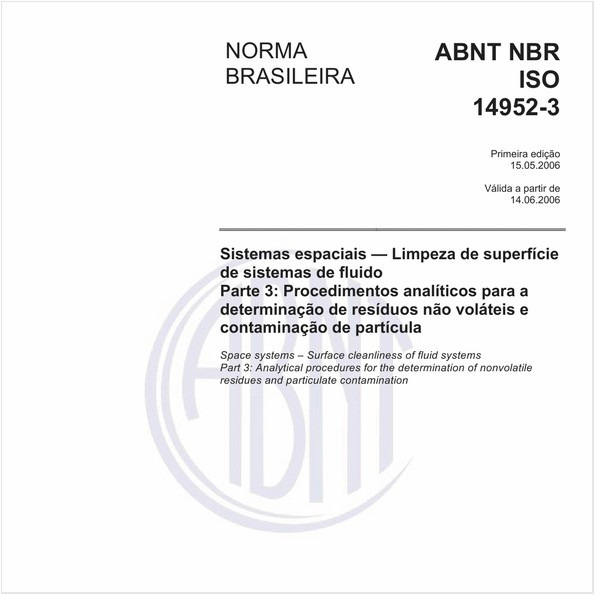 NORMA BRASILEIRA

ABNT NBR ISO 14952-3

Primeira edição
15.05.2006

Válida a partir de
14.06.2006

Sistemas espaciais — Limpeza de superfície de sistemas de fluido
Parte 3: Procedimentos analíticos para a determinação de resíduos não voláteis e contaminação de partícula

Space systems – Surface cleanliness of fluid systems
Part 3: Analytical procedures for the determination of nonvolatile residues and particulate contamination

ABNT